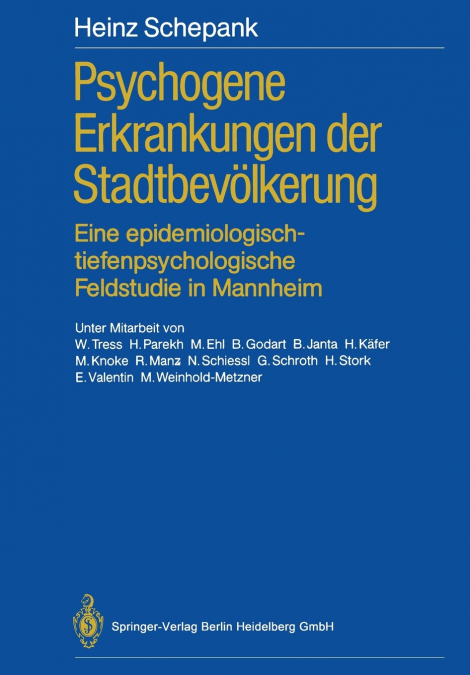 Heinz Schepank

Psychogene Erkrankungen der Stadtbevölkerung

Eine epidemiologisch-tiefenpsychologische Feldstudie in Mannheim

Unter Mitarbeit von
W. Tress H. Parekh M. Ehl B. Godart B. Janta H. Käfer M. Knoke R. Manz N. Schiessl G. Schroth H. Stork E. Valentin M. Weinhold-Metzner

Springer-Verlag Berlin Heidelberg GmbH